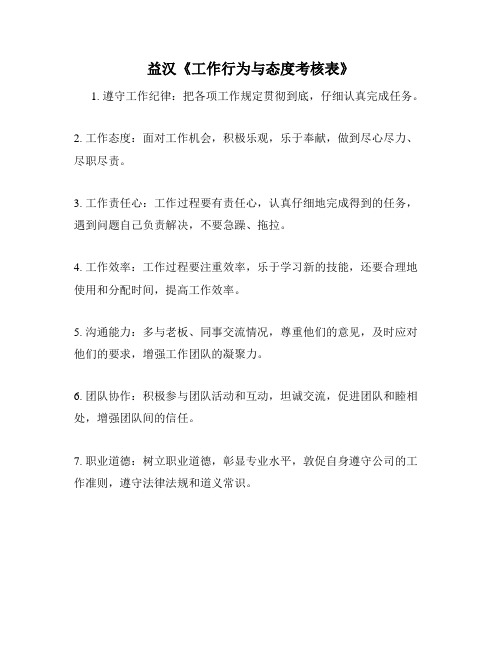 益汉《工作行为与态度考核表》

1. 遵守工作纪律：把各项工作规定贯彻到底，仔细认真完成任务。

2. 工作态度：面对工作机会，积极乐观，乐于奉献，做到尽心尽力、尽职尽责。

3. 工作责任心：工作过程要有责任心，认真仔细地完成得到的任务，遇到问题自己负责解决，不要急躁、拖拉。

4. 工作效率：工作过程要注重效率，乐于学习新的技能，还要合理地使用和分配时间，提高工作效率。

5. 沟通能力：多与老板、同事交流情况，尊重他们的意见，及时应对他们的要求，增强工作团队的凝聚力。

6. 团队协作：积极参与团队活动和互动，坦诚交流，促进团队和睦相处，增强团队间的信任。

7. 职业道德：树立职业道德，彰显专业水平，敦促自身遵守公司的工作准则，遵守法律法规和道义常识。